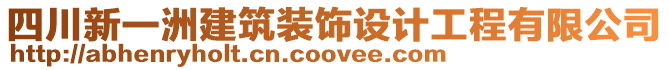 四川新一洲建筑装饰设计工程有限公司
http://abhenryholt.cn.coovee.com